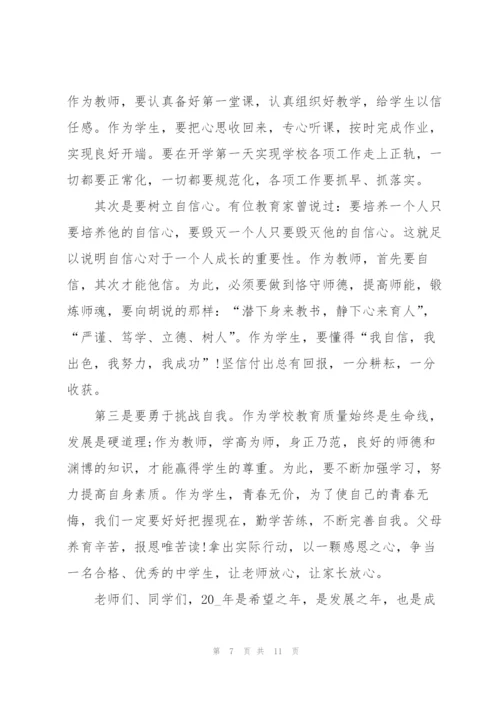 作为教师，要认真备好第一堂课，认真组织好教学，给学生以信任感。作为学生，要把心思收回来，专心听课，按时完成作业，实现良好开端。要在开学第一天实现学校各项工作走上正轨，一切都要正常化，一切都要规范化，各项工作要抓早、抓落实。

其次是要树立自信心。有位教育家曾说过：要培养一个人只要培养他的自信心，要毁灭一个人只要毁灭他的自信心。这就足以说明自信心对于一个人成长的重要性。作为教师，首先要自信，其次才能他信。为此，必须要做到恪守师德，提高师能，锻炼师魂，要向胡说的那样：“潜下身来教书，静下心来育人”，“严谨、笃学、立德、树人”。作为学生，要懂得“我自信，我出色，我努力，我成功”!坚信付出总有回报，一分耕耘，一分收获。

第三是要勇于挑战自我。作为学校教育质量始终是生命线，发展是硬道理;作为教师，学高为师，身正乃范，良好的师德和渊博的知识，才能赢得学生的尊重。为此，要不断加强学习，努力提高自身素质。作为学生，青春无价，为了使自己的青春无悔，我们一定要好好把握现在，勤学苦练，不断完善自我。父母养育辛苦，报恩唯苦读!拿出实际行动，以一颗感恩之心，争当一名合格、优秀的中学生，让老师放心，让家长放心。

老师们、同学们，20_年是希望之年，是发展之年，也是成

第 7 页 共 11 页